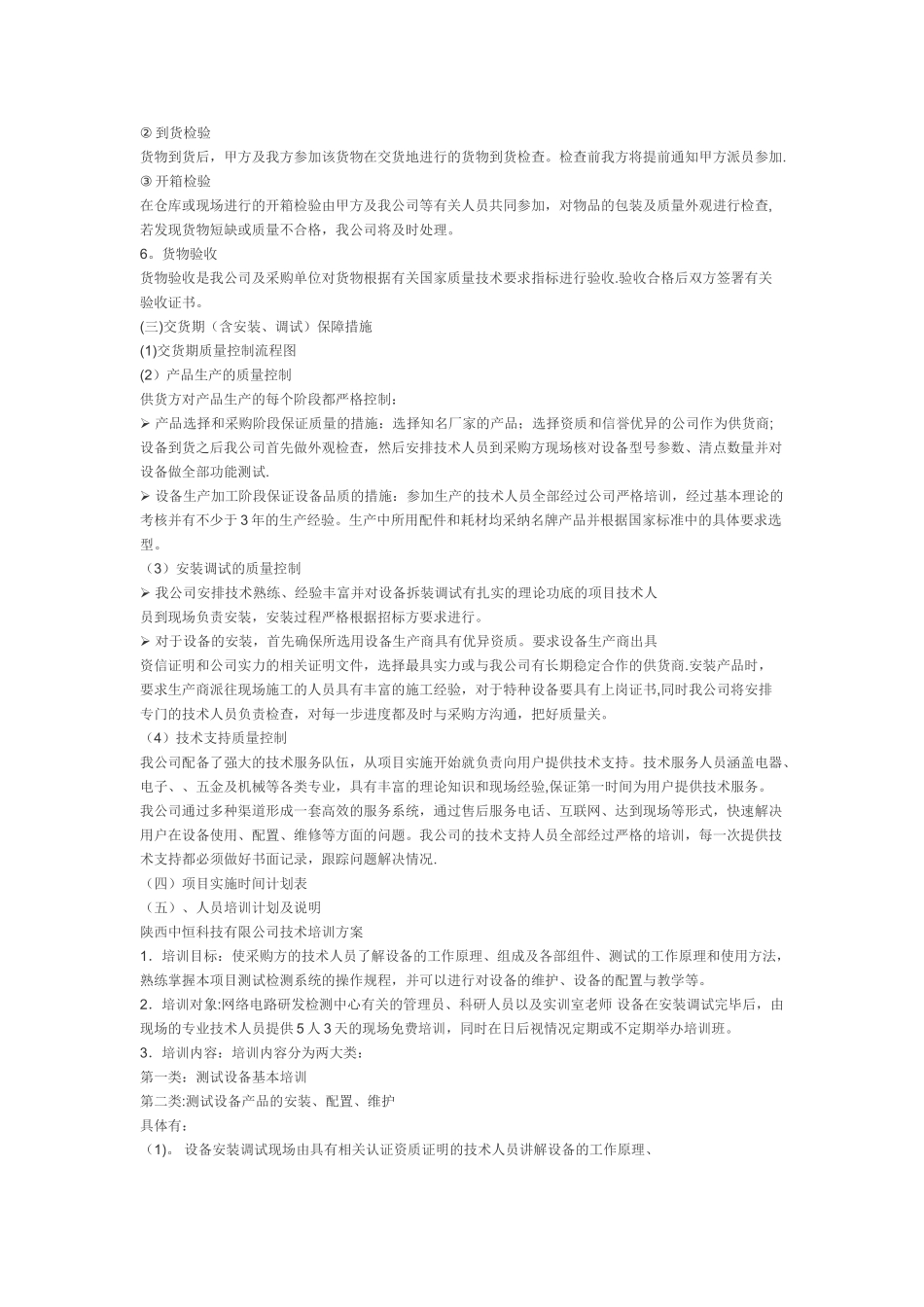 ② 到货检验
货物到货后，甲方及我方参加该货物在交货地进行的货物到货检查。检查前我方将提前通知甲方派员参加.
③ 开箱检验
在仓库或现场进行的开箱检验由甲方及我公司等有关人员共同参加，对物品的包装及质量外观进行检查，若发现货物短缺或质量不合格，我公司将及时处理。
6。货物验收
货物验收是我公司及采购单位对货物根据有关国家质量技术要求指标进行验收.验收合格后双方签署有关验收证书。
(三)交货期（含安装、调试）保障措施
(1)交货期质量控制流程图
(2）产品生产的质量控制
供货方对产品生产的每个阶段都严格控制：
➢ 产品选择和采购阶段保证质量的措施：选择知名厂家的产品；选择资质和信誉优异的公司作为供货商；设备到货之后我公司首先做外观检查，然后安排技术人员到采购方现场核对设备型号参数、清点数量并对设备做全部功能测试.
➢ 设备生产加工阶段保证设备品质的措施：参加生产的技术人员全部经过公司严格培训，经过基本理论的考核并有不少于 3 年的生产经验。生产中所用配件和耗材均采纳名牌产品并根据国家标准中的具体要求选型。
（3）安装调试的质量控制
➢ 我公司安排技术熟练、经验丰富并对设备拆装调试有扎实的理论功底的项目技术人员到现场负责安装，安装过程严格根据招标方要求进行。
➢ 对于设备的安装，首先确保所选用设备生产商具有优异资质。要求设备生产商出具资信证明和公司实力的相关证明文件，选择最具实力或与我公司有长期稳定合作的供货商.安装产品时，要求生产商派往现场施工的人员具有丰富的施工经验，对于特种设备要具有上岗证书,同时我公司将安排专门的技术人员负责检查，对每一步进度都及时与采购方沟通，把好质量关。
（4）技术支持质量控制
我公司配备了强大的技术服务队伍，从项目实施开始就负责向用户提供技术支持。技术服务人员涵盖电器、电子、、五金及机械等各类专业，具有丰富的理论知识和现场经验,保证第一时间为用户提供技术服务。
我公司通过多种渠道形成一套高效的服务系统，通过售后服务电话、互联网、达到现场等形式，快速解决用户在设备使用、配置、维修等方面的问题。我公司的技术支持人员全部经过严格的培训，每一次提供技术支持都必须做好书面记录，跟踪问题解决情况.
（四）项目实施时间计划表
（五）、人员培训计划及说明
陕西中恒科技有限公司技术培训方案
1．培训目标：使采购方的技术人员了解设备的工作原理、组成及各部组件、测试的工作原理和使用方法，熟练掌握本项目测试检测系统的操作规程，并可以进行对设备的维护、设备的配置与教学等。
2．培训对象:网络电路研发检测中心有关的管理员、科研人员以及实训室老师 设备在安装调试完毕后，由现场的专业技术人员提供 5 人 3 天的现场免费培训，同时在日后视情况定期或不定期举办培训班。
3．培训内容：培训内容分为两大类：
第一类：测试设备基本培训
第二类:测试设备产品的安装、配置、维护
具体有：
（1)。 设备安装调试现场由具有相关认证资质证明的技术人员讲解设备的工作原理、